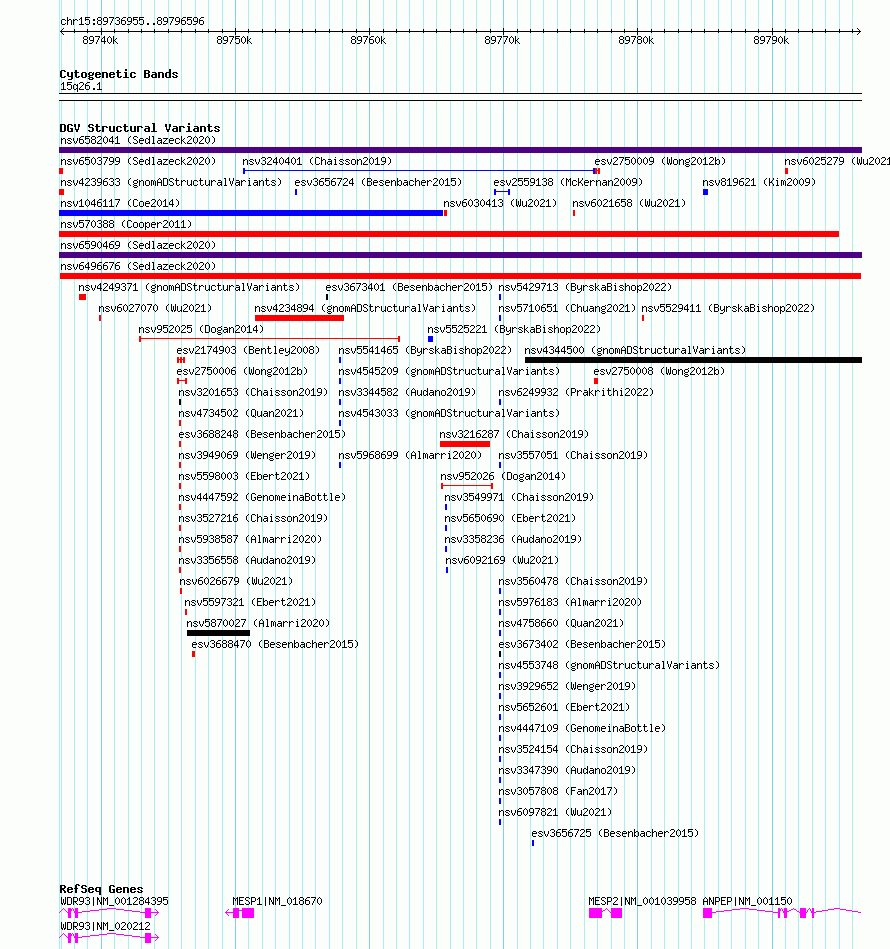 chr15:89736955..89796596

89740k 89750k 89760k 89770k 89780k 89790k

Cytogenetic Bands
15q26.1

DGV Structural Variants
nsv6582041 (Sedlazeck2020)
nsv6503799 (Sedlazeck2020) nsv3240401 (Chaisson2019) esv2750009 (Wong2012b) nsv6025279 (Wu2021
nsv4239633 (gnomADStructuralVariants) esv3656724 (Besenbacher2015) esv2559138 (McKernan2009) nsv819621 (Kim2009)
nsv1046117 (Coe2014) nsv6030413 (Wu2021) nsv6021658 (Wu2021)
nsv570388 (Cooper2011)
nsv6590469 (Sedlazeck2020)
nsv6496676 (Sedlazeck2020)
nsv4249371 (gnomADStructuralVariants) esv3673401 (Besenbacher2015) nsv5429713 (ByrskaBishop2022)
nsv6027070 (Wu2021) nsv4234894 (gnomADStructuralVariants) nsv5710651 (Chuang2021) nsv5529411 (ByrskaBishop2022)
nsv952025 (Dogan2014) nsv5525221 (ByrskaBishop2022)
esv2174903 (Bentley2008) nsv5541465 (ByrskaBishop2022) nsv4344500 (gnomADStructuralVariants)
esv2750006 (Wong2012b) nsv4545209 (gnomADStructuralVariants) esv2750008 (Wong2012b)
nsv3201653 (Chaisson2019) nsv3344582 (Audano2019) nsv6249932 (Prakrithi2022)
nsv4734502 (Quan2021) nsv4543033 (gnomADStructuralVariants)
esv3688248 (Besenbacher2015) nsv3216287 (Chaisson2019)
nsv3949069 (Wenger2019) nsv5968699 (Almarri2020) nsv3557051 (Chaisson2019)
nsv5598003 (Ebert2021) nsv952026 (Dogan2014)
nsv4447592 (GenomeinaBottle) nsv3549971 (Chaisson2019)
nsv3527216 (Chaisson2019) nsv5650690 (Ebert2021)
nsv5938587 (Almarri2020) nsv3358236 (Audano2019)
nsv3356558 (Audano2019) nsv6092169 (Wu2021)
nsv6026679 (Wu2021) nsv3560478 (Chaisson2019)
nsv5597321 (Ebert2021) nsv5976183 (Almarri2020)
nsv5870027 (Almarri2020) nsv4758660 (Quan2021)
esv3688470 (Besenbacher2015) esv3673402 (Besenbacher2015)
nsv4553748 (gnomADStructuralVariants)
nsv3929652 (Wenger2019)
nsv5652601 (Ebert2021)
nsv4447109 (GenomeinaBottle)
nsv3524154 (Chaisson2019)
nsv3347390 (Audano2019)
nsv3057808 (Fan2017)
nsv6097821 (Wu2021)
esv3656725 (Besenbacher2015)

RefSeq Genes
WDR93|NM_001284395 MESP1|NM_018670 MESP2|NM_001039958 ANPEP|NM_001150
WDR93|NM_020212